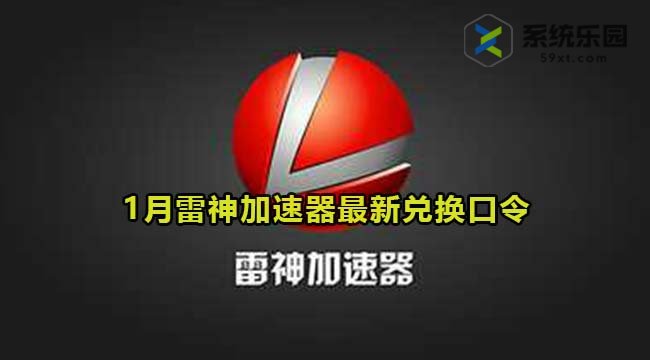 系统乐园
59xt.com

1月雷神加速器最新兑换口令

雷神加速器